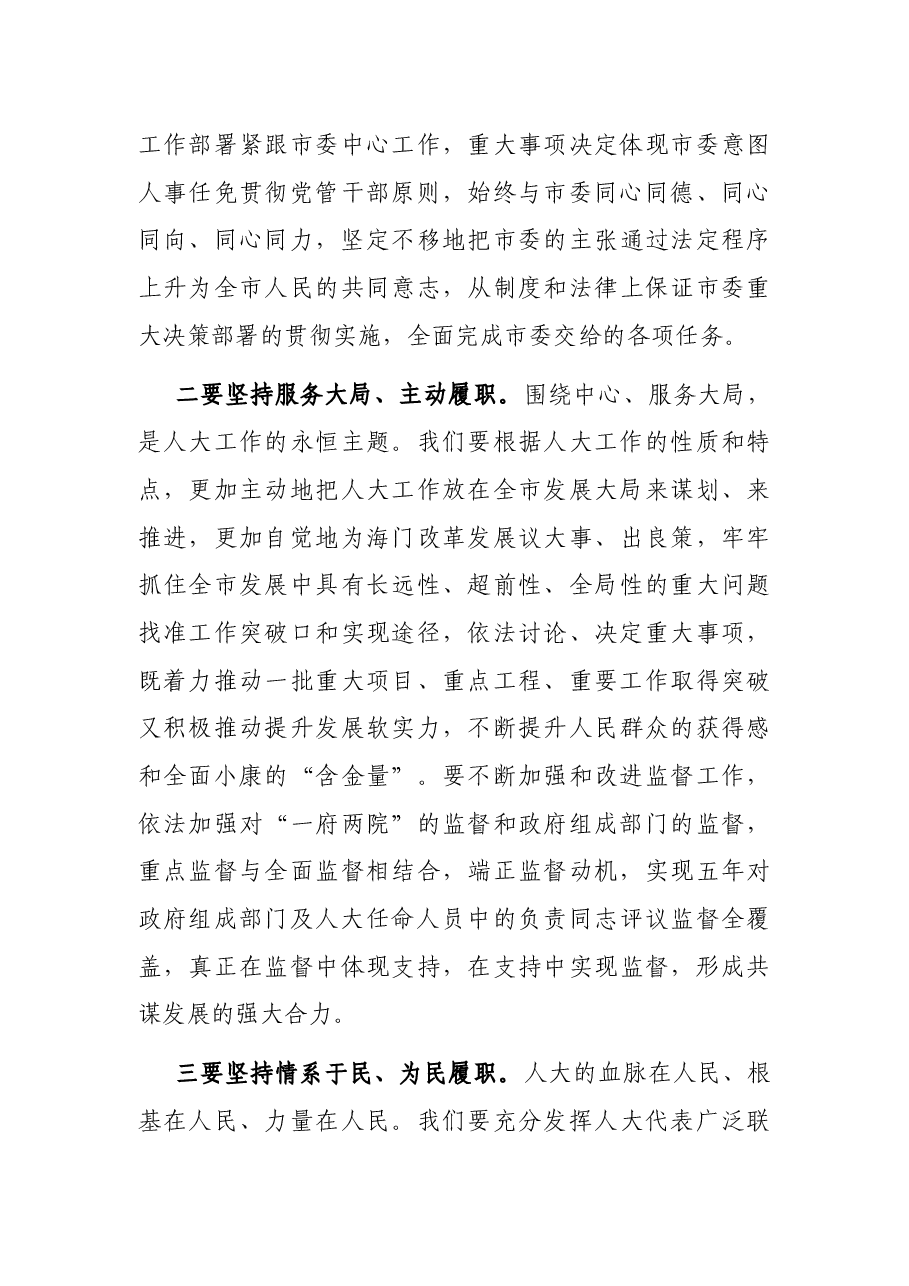 工作部署紧跟市委中心工作，重大事项决定体现市委意图人事任免贯彻党管干部原则，始终与市委同心同德、同心同向、同心同力，坚定不移地把市委的主张通过法定程序上升为全市人民的共同意志，从制度和法律上保证市委重大决策部署的贯彻实施，全面完成市委交给的各项任务。

二要坚持服务大局、主动履职。围绕中心、服务大局，是人大工作的永恒主题。我们要根据人大工作的性质和特点，更加主动地把人大工作放在全市发展大局来谋划、来推进，更加自觉地为海门改革发展议大事、出良策，牢牢抓住全市发展中具有长远性、超前性、全局性的重大问题找准工作突破口和实现途径，依法讨论、决定重大事项，既着力推动一批重大项目、重点工程、重要工作取得突破又积极推动提升发展软实力，不断提升人民群众的获得感和全面小康的“含金量”。要不断加强和改进监督工作，依法加强对“一府两院”的监督和政府组成部门的监督，重点监督与全面监督相结合，端正监督动机，实现五年对政府组成部门及人大任命人员中的负责同志评议监督全覆盖，真正在监督中体现支持，在支持中实现监督，形成共谋发展的强大合力。

三要坚持情系于民、为民履职。人大的血脉在人民、根基在人民、力量在人民。我们要充分发挥人大代表广泛联